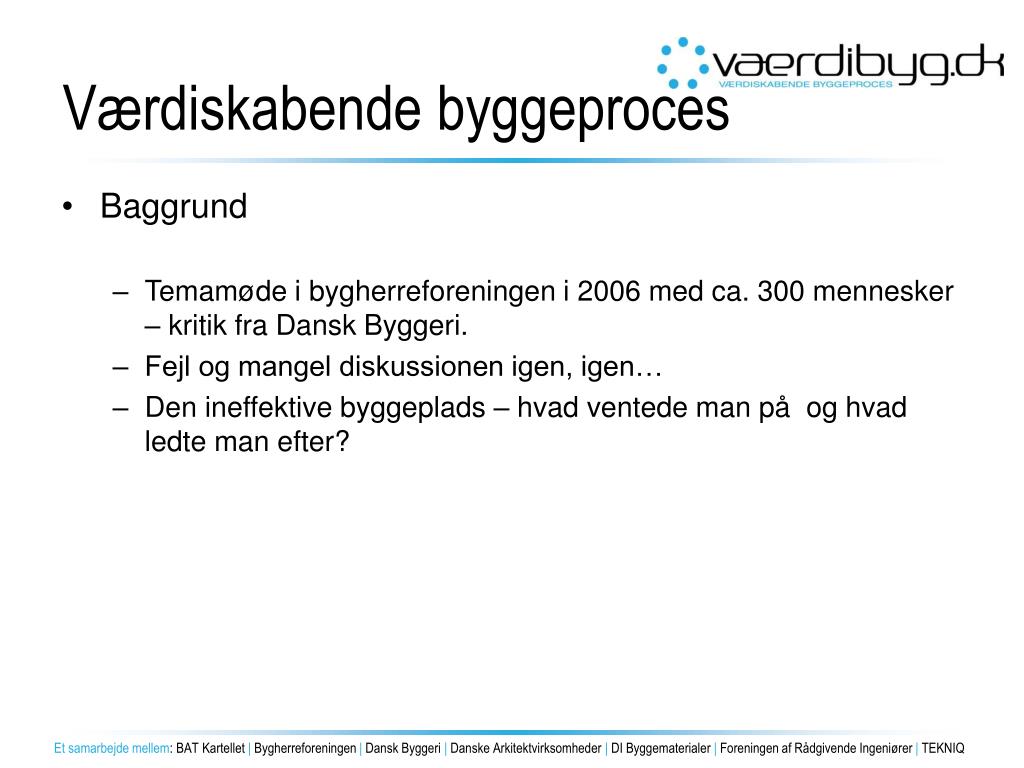 værdibyg.dk
VÆRDISKABENDE BYGGEPROCES

Værdiskabende byggeproces

• Baggrund

– Temamøde i bygherreforeningen i 2006 med ca. 300 mennesker – kritik fra Dansk Byggeri.
– Fejl og mangel diskussionen igen, igen…
– Den ineffektive byggeplads – hvad ventede man på og hvad ledte man efter?

Et samarbejde mellem: BAT Kartellet | Bygherreforeningen | Dansk Byggeri | Danske Arkitektvirksomheder | DI Byggematerialer | Foreningen af Rådgivende Ingeniører | TEKNIQ